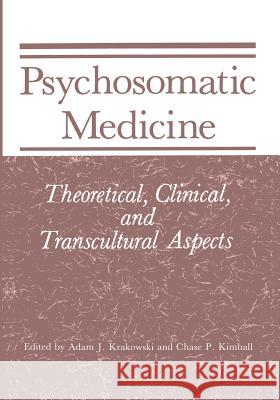 Psychosomatic Medicine

Theoretical, Clinical, and Transcultural Aspects

Edited by Adam J. Krakowski and Chase P. Kimball

Kraina Książek